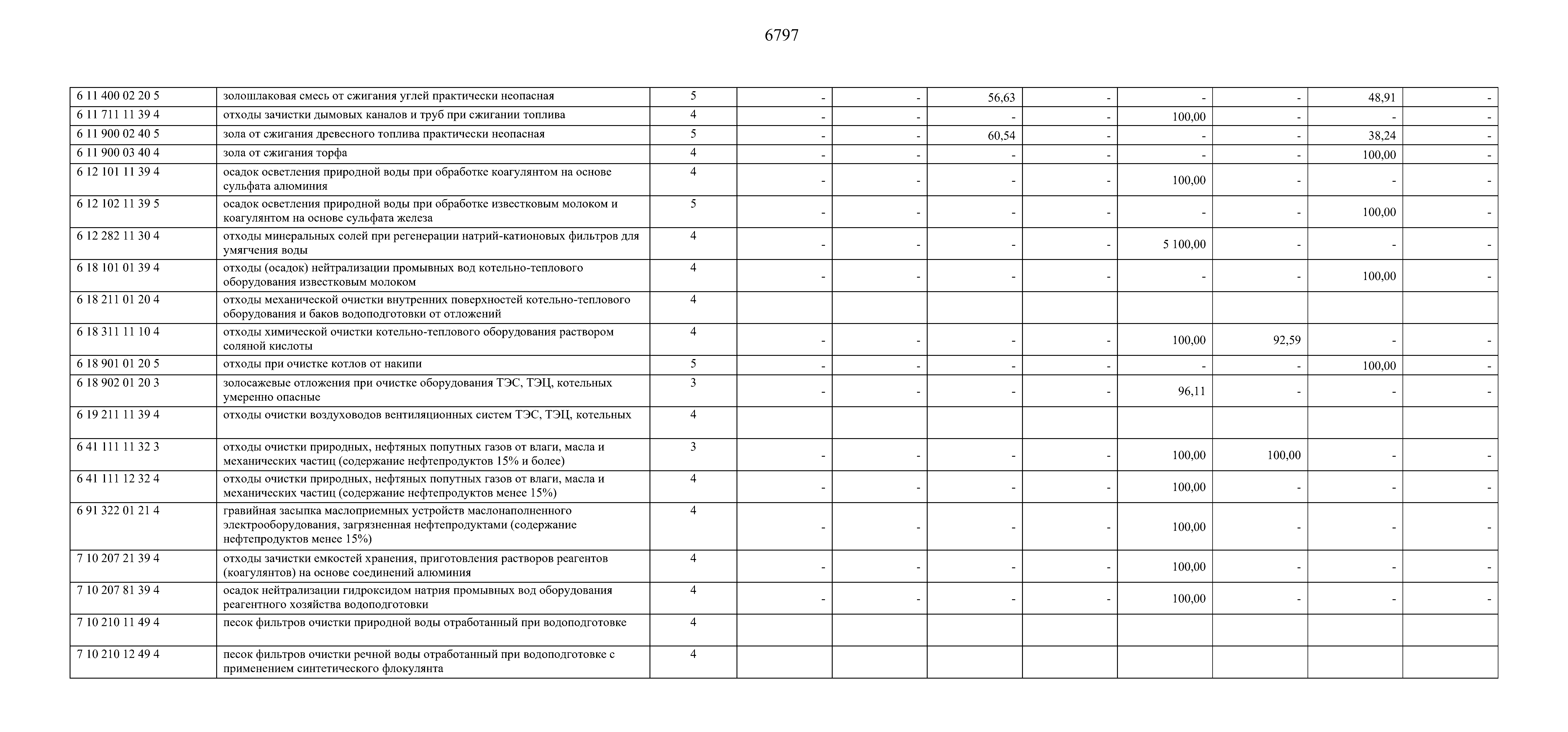 6797

| | | | | | | | | | | |
|---|---|---|---|---|---|---|---|---|---|---|
| 6 11 400 02 20 5 | золошлаковая смесь от сжигания углей практически неопасная | 5 | - | - | 56,63 | - | - | - | 48,91 | - |
| 6 11 711 11 39 4 | отходы зачистки дымовых каналов и труб при сжигании топлива | 4 | - | - | - | - | 100,00 | - | - | - |
| 6 11 900 02 40 5 | зола от сжигания древесного топлива практически неопасная | 5 | - | - | 60,54 | - | - | - | 38,24 | - |
| 6 11 900 03 40 4 | зола от сжигания торфа | 4 | - | - | - | - | - | - | 100,00 | - |
| 6 12 101 11 39 4 | осадок осветления природной воды при обработке коагулянтом на основе сульфата алюминия | 4 | - | - | - | - | 100,00 | - | - | - |
| 6 12 102 11 39 5 | осадок осветления природной воды при обработке известковым молоком и коагулянтом на основе сульфата железа | 5 | - | - | - | - | - | - | 100,00 | - |
| 6 12 282 11 30 4 | отходы минеральных солей при регенерации натрий-катионовых фильтров для умягчения воды | 4 | - | - | - | - | 5 100,00 | - | - | - |
| 6 18 101 01 39 4 | отходы (осадок) нейтрализации промывных вод котельно-теплового оборудования известковым молоком | 4 | - | - | - | - | - | - | 100,00 | - |
| 6 18 211 01 20 4 | отходы механической очистки внутренних поверхностей котельно-теплового оборудования и баков водоподготовки от отложений | 4 | | | | | | | | |
| 6 18 311 11 10 4 | отходы химической очистки котельно-теплового оборудования раствором соляной кислоты | 4 | - | - | - | - | 100,00 | 92,59 | - | - |
| 6 18 901 01 20 5 | отходы при очистке котлов от накипи | 5 | - | - | - | - | - | - | 100,00 | - |
| 6 18 902 01 20 3 | золосажевые отложения при очистке оборудования ТЭС, ТЭЦ, котельных умеренно опасные | 3 | - | - | - | - | 96,11 | - | - | - |
| 6 19 211 11 39 4 | отходы очистки воздуховодов вентиляционных систем ТЭС, ТЭЦ, котельных | 4 | | | | | | | | |
| 6 41 111 11 32 3 | отходы очистки природных, нефтяных попутных газов от влаги, масла и механических частиц (содержание нефтепродуктов 15% и более) | 3 | - | - | - | - | 100,00 | 100,00 | - | - |
| 6 41 111 12 32 4 | отходы очистки природных, нефтяных попутных газов от влаги, масла и механических частиц (содержание нефтепродуктов менее 15%) | 4 | - | - | - | - | 100,00 | - | - | - |
| 6 91 322 01 21 4 | гравийная засыпка маслоприемных устройств маслонаполненного электрооборудования, загрязненная нефтепродуктами (содержание нефтепродуктов менее 15%) | 4 | - | - | - | - | 100,00 | - | - | - |
| 7 10 207 21 39 4 | отходы зачистки емкостей хранения, приготовления растворов реагентов (коагулянтов) на основе соединений алюминия | 4 | - | - | - | - | 100,00 | - | - | - |
| 7 10 207 81 39 4 | осадок нейтрализации гидроксидом натрия промывных вод оборудования реагентного хозяйства водоподготовки | 4 | - | - | - | - | 100,00 | - | - | - |
| 7 10 210 11 49 4 | песок фильтров очистки природной воды отработанный при водоподготовке | 4 | | | | | | | | |
| 7 10 210 12 49 4 | песок фильтров очистки речной воды отработанный при водоподготовке с применением синтетического флокулянта | 4 | | | | | | | | |